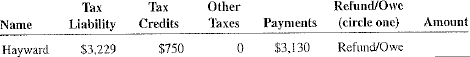 | Name | Tax Liability | Tax Credits | Other Taxes | Payments | Refund/Owe (circle one) | Amount |
|---|---|---|---|---|---|---|
| Hayward | \$3,229 | \$750 | 0 | \$3,130 | Refund/Owe | |